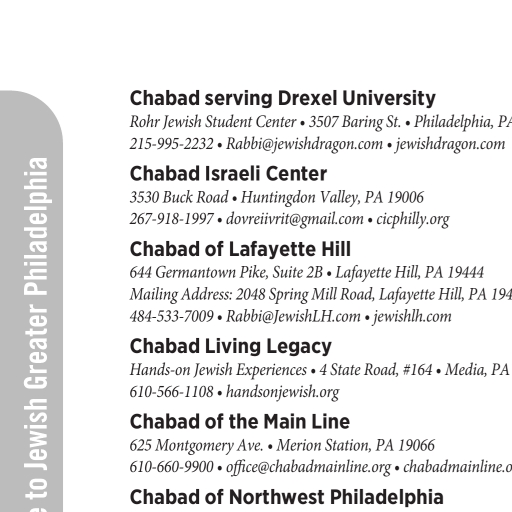 e to Jewish Greater Philadelphia

Chabad serving Drexel University
Rohr Jewish Student Center • 3507 Baring St. • Philadelphia, PA
215-995-2232 • Rabbi@jewishdragon.com • jewishdragon.com

Chabad Israeli Center
3530 Buck Road • Huntingdon Valley, PA 19006
267-918-1997 • dovreiivrit@gmail.com • cicphilly.org

Chabad of Lafayette Hill
644 Germantown Pike, Suite 2B • Lafayette Hill, PA 19444
Mailing Address: 2048 Spring Mill Road, Lafayette Hill, PA 194
484-533-7009 • Rabbi@JewishLH.com • jewishlh.com

Chabad Living Legacy
Hands-on Jewish Experiences • 4 State Road, #164 • Media, PA
610-566-1108 • handsonjewish.org

Chabad of the Main Line
625 Montgomery Ave. • Merion Station, PA 19066
610-660-9900 • office@chabadmainline.org • chabadmainline.o

Chabad of Northwest Philadelphia